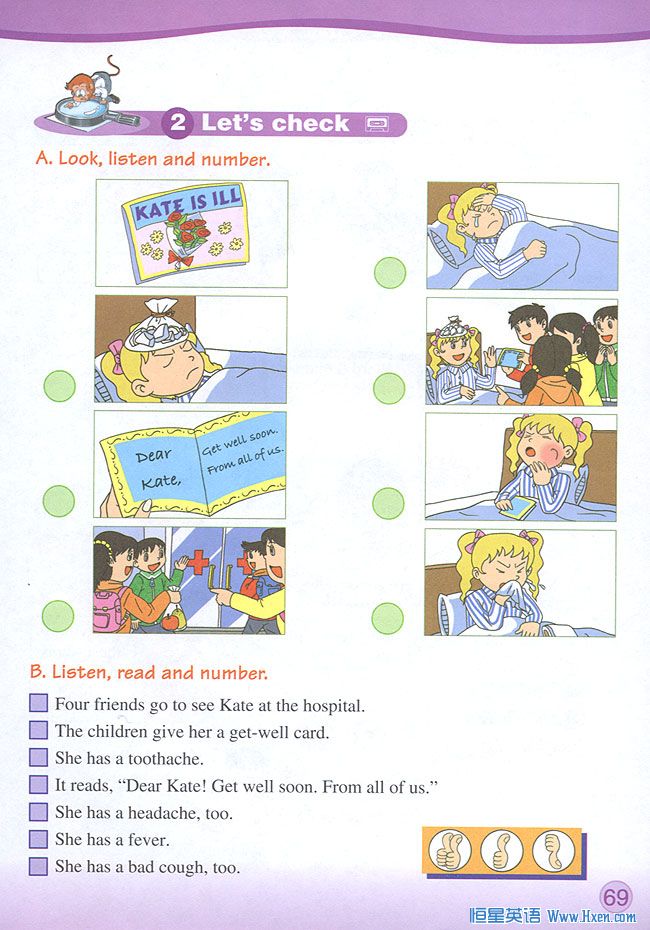 2 Let's check

A. Look, listen and number.

KATE IS ILL

Dear Kate,

Get well soon. From all of us.

B. Listen, read and number.

Four friends go to see Kate at the hospital.

The children give her a get-well card.

She has a toothache.

It reads, "Dear Kate! Get well soon. From all of us."

She has a headache, too.

She has a fever.

She has a bad cough, too.

69

恒星英语 Www.Hxen.com